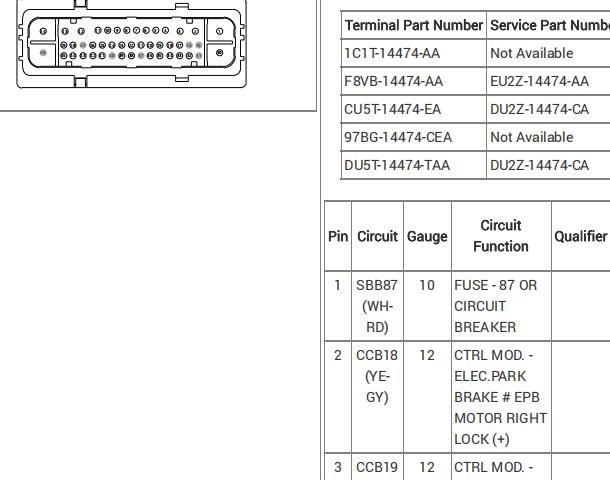 | Terminal Part Number | Service Part Numbe |
|---|---|
| 1C1T-14474-AA | Not Available |
| F8VB-14474-AA | EU2Z-14474-AA |
| CU5T-14474-EA | DU2Z-14474-CA |
| 97BG-14474-CEA | Not Available |
| DU5T-14474-TAA | DU2Z-14474-CA |

| Pin | Circuit | Gauge | Circuit Function | Qualifier |
|---|---|---|---|---|
| 1 | SBB87 (WH-RD) | 10 | FUSE - 87 OR CIRCUIT BREAKER | |
| 2 | CCB18 (YE-GY) | 12 | CTRL MOD. - ELEC.PARK BRAKE # EPB MOTOR RIGHT LOCK (+) | |
| 3 | CCB19 | 12 | CTRL MOD. - | |